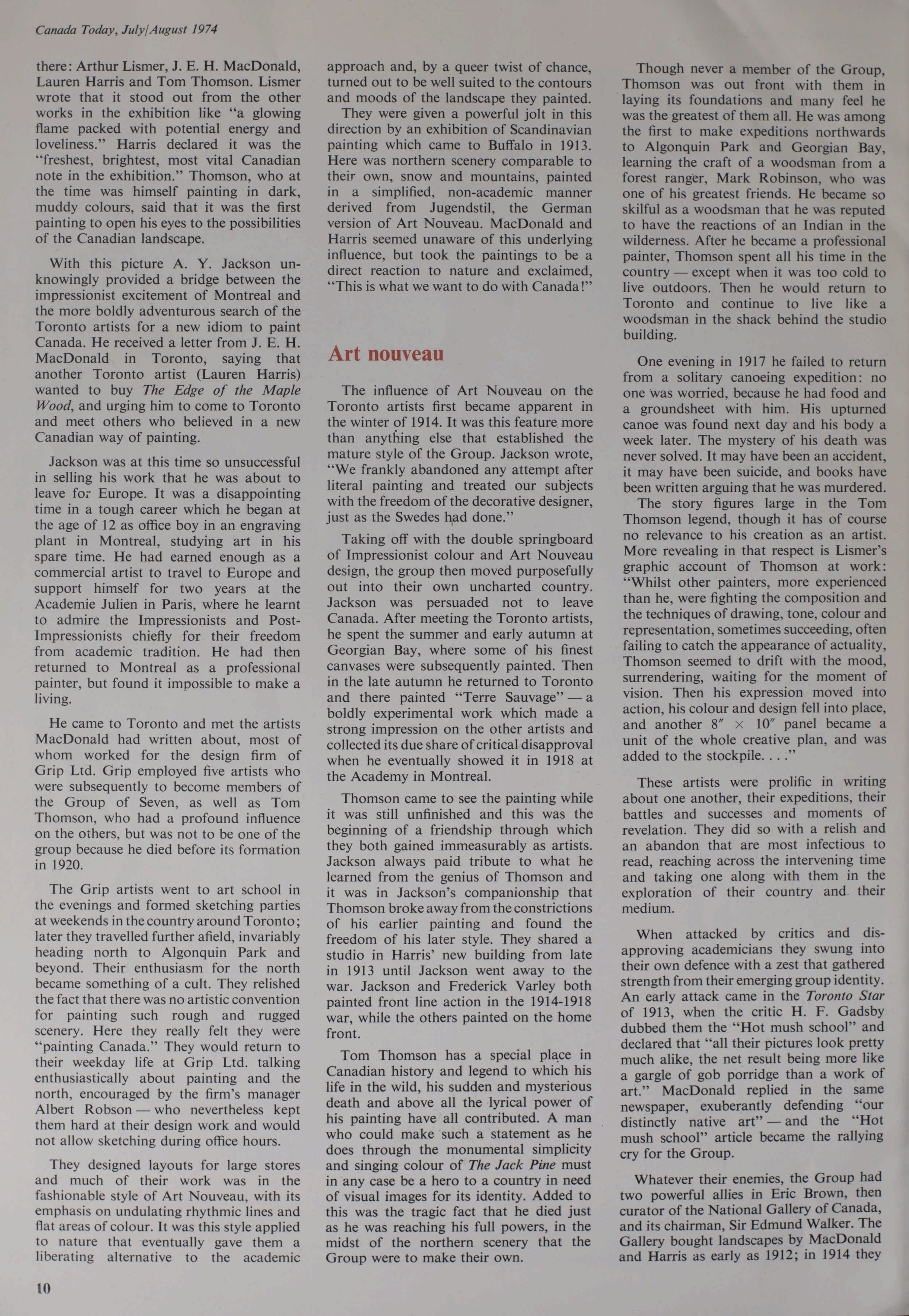 Canada Today, July/August 1974

there: Arthur Lismer, J. E. H. MacDonald, Lauren Harris and Tom Thomson. Lismer wrote that it stood out from the other works in the exhibition like "a glowing flame packed with potential energy and loveliness." Harris declared it was the "freshest, brightest, most vital Canadian note in the exhibition." Thomson, who at the time was himself painting in dark, muddy colours, said that it was the first painting to open his eyes to the possibilities of the Canadian landscape.

With this picture A. Y. Jackson unknowingly provided a bridge between the impressionist excitement of Montreal and the more boldly adventurous search of the Toronto artists for a new idiom to paint Canada. He received a letter from J. E. H. MacDonald in Toronto, saying that another Toronto artist (Lauren Harris) wanted to buy The Edge of the Maple Wood, and urging him to come to Toronto and meet others who believed in a new Canadian way of painting.

Jackson was at this time so unsuccessful in selling his work that he was about to leave for Europe. It was a disappointing time in a tough career which he began at the age of 12 as office boy in an engraving plant in Montreal, studying art in his spare time. He had earned enough as a commercial artist to travel to Europe and support himself for two years at the Academie Julien in Paris, where he learnt to admire the Impressionists and Post-Impressionists chiefly for their freedom from academic tradition. He had then returned to Montreal as a professional painter, but found it impossible to make a living.

He came to Toronto and met the artists MacDonald had written about, most of whom worked for the design firm of Grip Ltd. Grip employed five artists who were subsequently to become members of the Group of Seven, as well as Tom Thomson, who had a profound influence on the others, but was not to be one of the group because he died before its formation in 1920.

The Grip artists went to art school in the evenings and formed sketching parties at weekends in the country around Toronto; later they travelled further afield, invariably heading north to Algonquin Park and beyond. Their enthusiasm for the north became something of a cult. They relished the fact that there was no artistic convention for painting such rough and rugged scenery. Here they really felt they were "painting Canada." They would return to their weekday life at Grip Ltd. talking enthusiastically about painting and the north, encouraged by the firm's manager Albert Robson — who nevertheless kept them hard at their design work and would not allow sketching during office hours.

They designed layouts for large stores and much of their work was in the fashionable style of Art Nouveau, with its emphasis on undulating rhythmic lines and flat areas of colour. It was this style applied to nature that eventually gave them a liberating alternative to the academic approach and, by a queer twist of chance, turned out to be well suited to the contours and moods of the landscape they painted.

They were given a powerful jolt in this direction by an exhibition of Scandinavian painting which came to Buffalo in 1913. Here was northern scenery comparable to their own, snow and mountains, painted in a simplified, non-academic manner derived from Jugendstil, the German version of Art Nouveau. MacDonald and Harris seemed unaware of this underlying influence, but took the paintings to be a direct reaction to nature and exclaimed, "This is what we want to do with Canada!"

Art nouveau

The influence of Art Nouveau on the Toronto artists first became apparent in the winter of 1914. It was this feature more than anything else that established the mature style of the Group. Jackson wrote, "We frankly abandoned any attempt after literal painting and treated our subjects with the freedom of the decorative designer, just as the Swedes had done."

Taking off with the double springboard of Impressionist colour and Art Nouveau design, the group then moved purposefully out into their own uncharted country. Jackson was persuaded not to leave Canada. After meeting the Toronto artists, he spent the summer and early autumn at Georgian Bay, where some of his finest canvases were subsequently painted. Then in the late autumn he returned to Toronto and there painted "Terre Sauvage" — a boldly experimental work which made a strong impression on the other artists and collected its due share of critical disapproval when he eventually showed it in 1918 at the Academy in Montreal.

Thomson came to see the painting while it was still unfinished and this was the beginning of a friendship through which they both gained immeasurably as artists. Jackson always paid tribute to what he learned from the genius of Thomson and it was in Jackson's companionship that Thomson broke away from the constrictions of his earlier painting and found the freedom of his later style. They shared a studio in Harris' new building from late in 1913 until Jackson went away to the war. Jackson and Frederick Varley both painted front line action in the 1914-1918 war, while the others painted on the home front.

Tom Thomson has a special place in Canadian history and legend to which his life in the wild, his sudden and mysterious death and above all the lyrical power of his painting have all contributed. A man who could make such a statement as he does through the monumental simplicity and singing colour of The Jack Pine must in any case be a hero to a country in need of visual images for its identity. Added to this was the tragic fact that he died just as he was reaching his full powers, in the midst of the northern scenery that the Group were to make their own.

Though never a member of the Group, Thomson was out front with them in laying its foundations and many feel he was the greatest of them all. He was among the first to make expeditions northwards to Algonquin Park and Georgian Bay, learning the craft of a woodsman from a forest ranger, Mark Robinson, who was one of his greatest friends. He became so skilful as a woodsman that he was reputed to have the reactions of an Indian in the wilderness. After he became a professional painter, Thomson spent all his time in the country — except when it was too cold to live outdoors. Then he would return to Toronto and continue to live like a woodsman in the shack behind the studio building.

One evening in 1917 he failed to return from a solitary canoeing expedition: no one was worried, because he had food and a groundsheet with him. His upturned canoe was found next day and his body a week later. The mystery of his death was never solved. It may have been an accident, it may have been suicide, and books have been written arguing that he was murdered.

The story figures large in the Tom Thomson legend, though it has of course no relevance to his creation as an artist. More revealing in that respect is Lismer's graphic account of Thomson at work: "Whilst other painters, more experienced than he, were fighting the composition and the techniques of drawing, tone, colour and representation, sometimes succeeding, often failing to catch the appearance of actuality, Thomson seemed to drift with the mood, surrendering, waiting for the moment of vision. Then his expression moved into action, his colour and design fell into place, and another $8'' \times 10''$ panel became a unit of the whole creative plan, and was added to the stockpile. . . ."

These artists were prolific in writing about one another, their expeditions, their battles and successes and moments of revelation. They did so with a relish and an abandon that are most infectious to read, reaching across the intervening time and taking one along with them in the exploration of their country and their medium.

When attacked by critics and disapproving academicians they swung into their own defence with a zest that gathered strength from their emerging group identity. An early attack came in the Toronto Star of 1913, when the critic H. F. Gadsby dubbed them the "Hot mush school" and declared that "all their pictures look pretty much alike, the net result being more like a gargle of gob porridge than a work of art." MacDonald replied in the same newspaper, exuberantly defending "our distinctly native art" — and the "Hot mush school" article became the rallying cry for the Group.

Whatever their enemies, the Group had two powerful allies in Eric Brown, then curator of the National Gallery of Canada, and its chairman, Sir Edmund Walker. The Gallery bought landscapes by MacDonald and Harris as early as 1912; in 1914 they

10